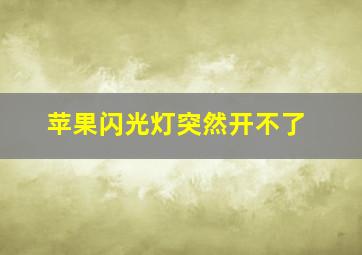 苹果闪光灯突然开不了